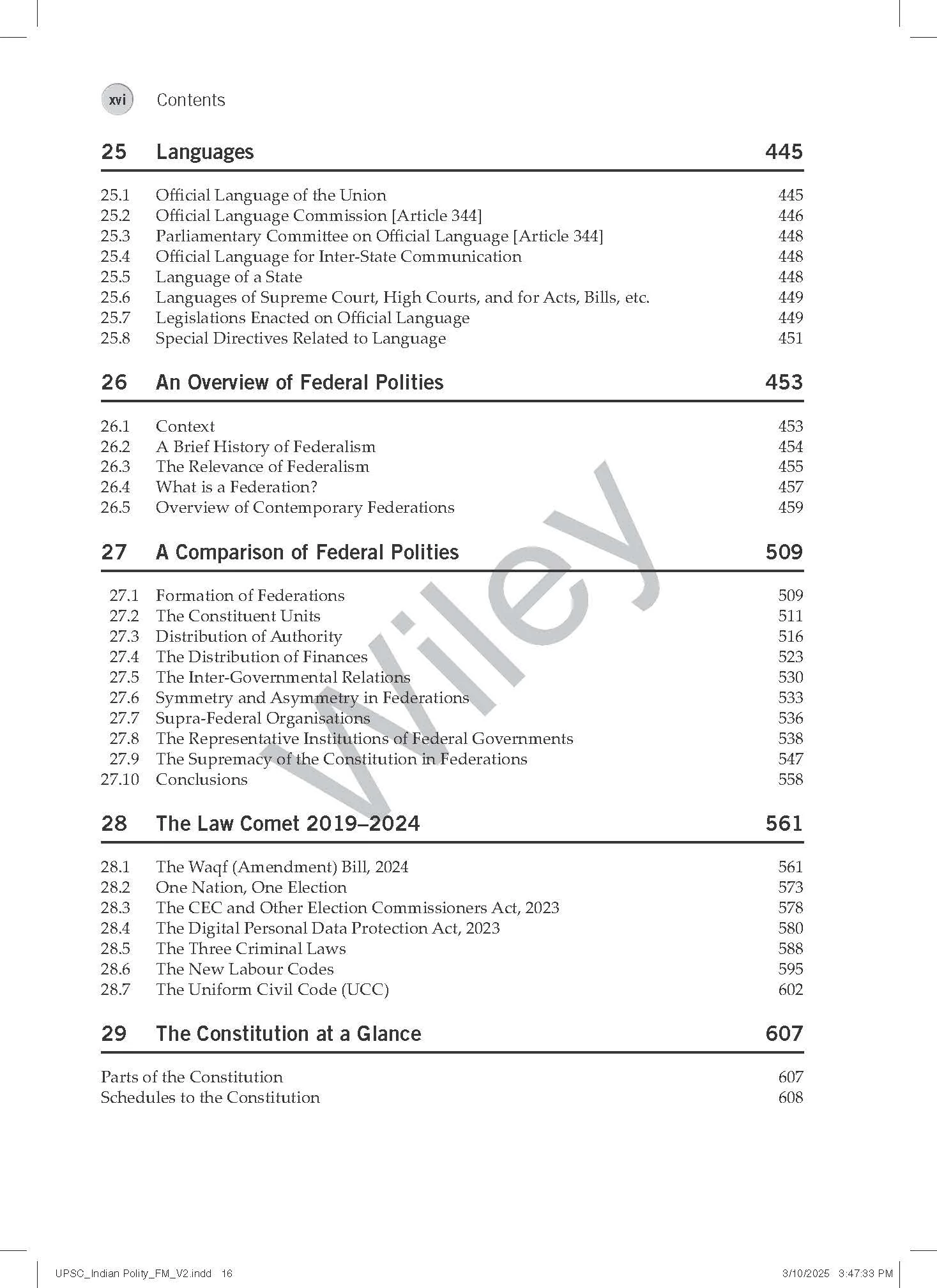 xvi Contents

25 Languages 445

25.1 Official Language of the Union 445
25.2 Official Language Commission [Article 344] 446
25.3 Parliamentary Committee on Official Language [Article 344] 448
25.4 Official Language for Inter-State Communication 448
25.5 Language of a State 448
25.6 Languages of Supreme Court, High Courts, and for Acts, Bills, etc. 449
25.7 Legislations Enacted on Official Language 449
25.8 Special Directives Related to Language 451

26 An Overview of Federal Polities 453

26.1 Context 453
26.2 A Brief History of Federalism 454
26.3 The Relevance of Federalism 455
26.4 What is a Federation? 457
26.5 Overview of Contemporary Federations 459

27 A Comparison of Federal Polities 509

27.1 Formation of Federations 509
27.2 The Constituent Units 511
27.3 Distribution of Authority 516
27.4 The Distribution of Finances 523
27.5 The Inter-Governmental Relations 530
27.6 Symmetry and Asymmetry in Federations 533
27.7 Supra-Federal Organisations 536
27.8 The Representative Institutions of Federal Governments 538
27.9 The Supremacy of the Constitution in Federations 547
27.10 Conclusions 558

28 The Law Comet 2019–2024 561

28.1 The Waqf (Amendment) Bill, 2024 561
28.2 One Nation, One Election 573
28.3 The CEC and Other Election Commissioners Act, 2023 578
28.4 The Digital Personal Data Protection Act, 2023 580
28.5 The Three Criminal Laws 588
28.6 The New Labour Codes 595
28.7 The Uniform Civil Code (UCC) 602

29 The Constitution at a Glance 607

Parts of the Constitution 607
Schedules to the Constitution 608

UPSC_Indian Polity_FM_V2.indd 16 3/10/2025 3:47:33 PM

Wiley